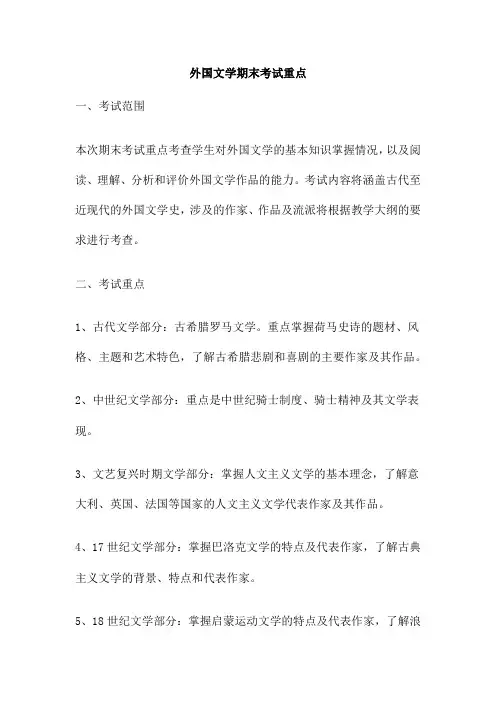 外国文学期末考试重点

一、考试范围

本次期末考试重点考查学生对外国文学的基本知识掌握情况，以及阅读、理解、分析和评价外国文学作品的能力。考试内容将涵盖古代至近现代的外国文学史，涉及的作家、作品及流派将根据教学大纲的要求进行考查。

二、考试重点

1、古代文学部分：古希腊罗马文学。重点掌握荷马史诗的题材、风格、主题和艺术特色，了解古希腊悲剧和喜剧的主要作家及其作品。

2、中世纪文学部分：重点是中世纪骑士制度、骑士精神及其文学表现。

3、文艺复兴时期文学部分：掌握人文主义文学的基本理念，了解意大利、英国、法国等国家的人文主义文学代表作家及其作品。

4、17世纪文学部分：掌握巴洛克文学的特点及代表作家，了解古典主义文学的背景、特点和代表作家。

5、18世纪文学部分：掌握启蒙运动文学的特点及代表作家，了解浪